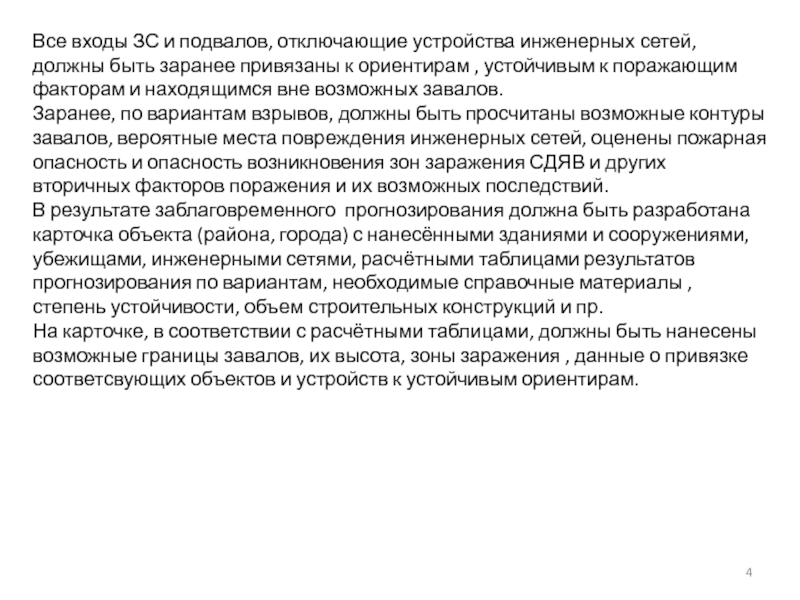 Все входы ЗС и подвалов, отключающие устройства инженерных сетей, должны быть заранее привязаны к ориентирам , устойчивым к поражающим факторам и находящимся вне возможных завалов.
Заранее, по вариантам взрывов, должны быть просчитаны возможные контуры завалов, вероятные места повреждения инженерных сетей, оценены пожарная опасность и опасность возникновения зон заражения СДЯВ и других вторичных факторов поражения и их возможных последствий.
В результате заблаговременного прогнозирования должна быть разработана карточка объекта (района, города) с нанесёнными зданиями и сооружениями, убежищами, инженерными сетями, расчётными таблицами результатов прогнозирования по вариантам, необходимые справочные материалы , степень устойчивости, объем строительных конструкций и пр.
На карточке, в соответствии с расчётными таблицами, должны быть нанесены возможные границы завалов, их высота, зоны заражения , данные о привязке соответсвующих объектов и устройств к устойчивым ориентирам.

4